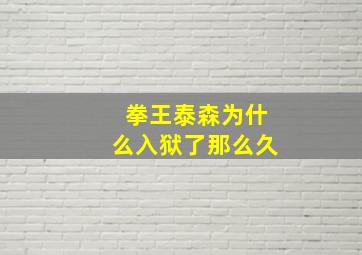 拳王泰森为什么入狱了那么久